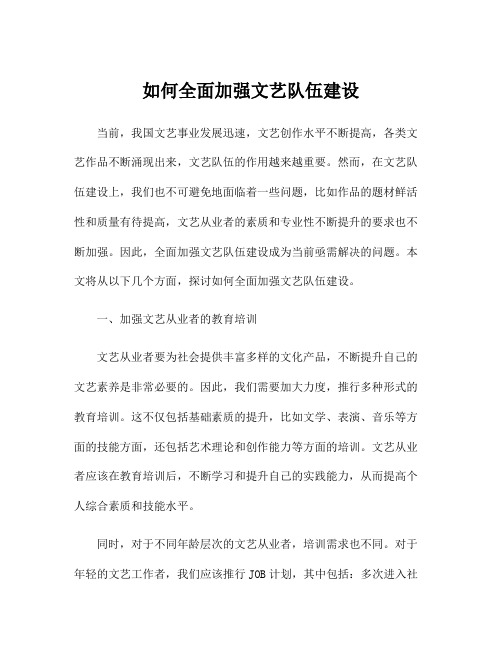 如何全面加强文艺队伍建设

当前，我国文艺事业发展迅速，文艺创作水平不断提高，各类文艺作品不断涌现出来，文艺队伍的作用越来越重要。然而，在文艺队伍建设上，我们也不可避免地面临着一些问题，比如作品的题材鲜活性和质量有待提高，文艺从业者的素质和专业性不断提升的要求也不断加强。因此，全面加强文艺队伍建设成为当前亟需解决的问题。本文将从以下几个方面，探讨如何全面加强文艺队伍建设。

一、加强文艺从业者的教育培训

文艺从业者要为社会提供丰富多样的文化产品，不断提升自己的文艺素养是非常必要的。因此，我们需要加大力度，推行多种形式的教育培训。这不仅包括基础素质的提升，比如文学、表演、音乐等方面的技能方面，还包括艺术理论和创作能力等方面的培训。文艺从业者应该在教育培训后，不断学习和提升自己的实践能力，从而提高个人综合素质和技能水平。

同时，对于不同年龄层次的文艺从业者，培训需求也不同。对于年轻的文艺工作者，我们应该推行 JOB 计划，其中包括：多次进入社